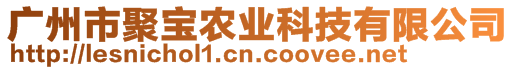 广州市聚宝农业科技有限公司
http://lesnichol1.cn.coovee.net